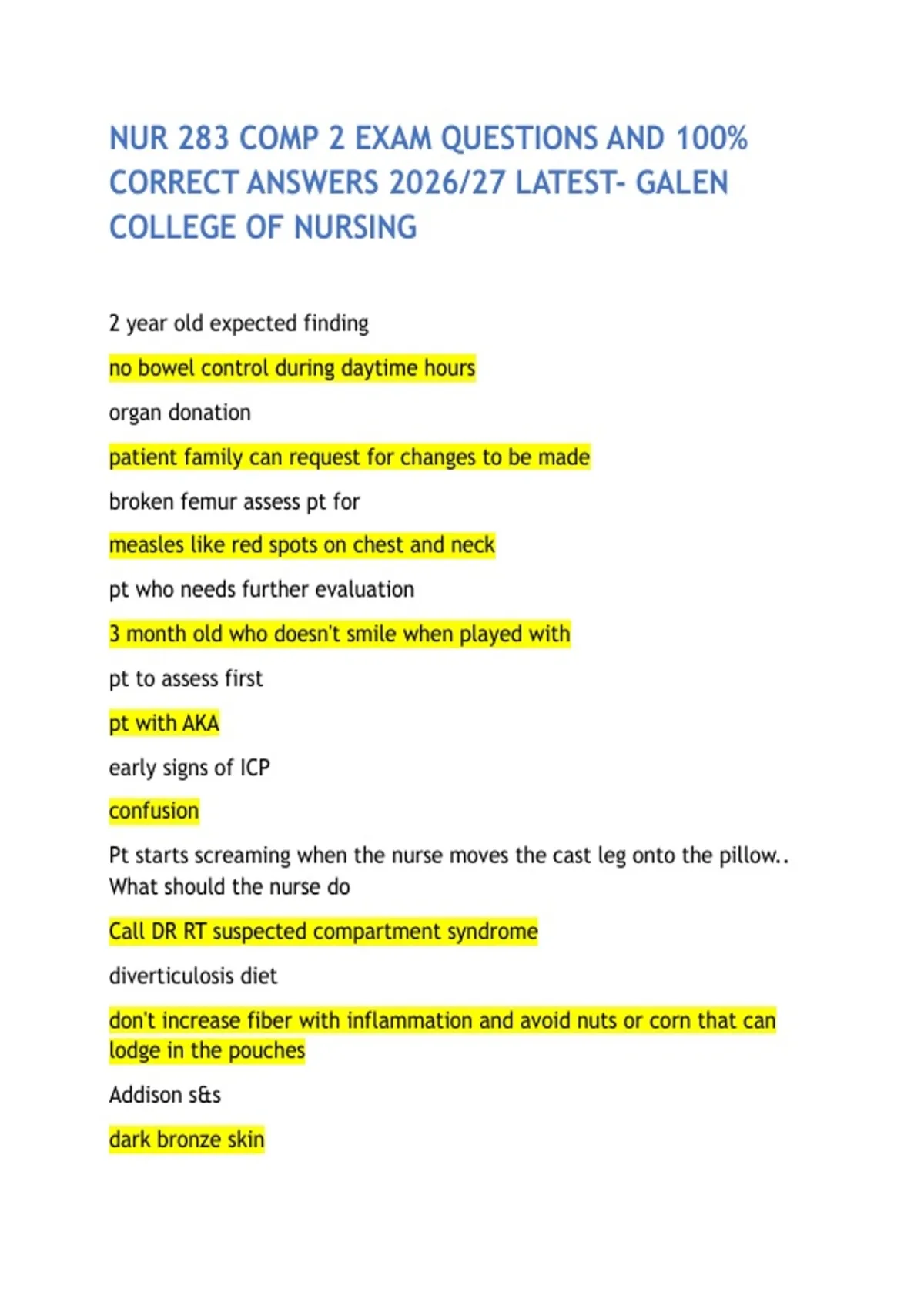 NUR 283 COMP 2 EXAM QUESTIONS AND 100% CORRECT ANSWERS 2026/27 LATEST- GALEN COLLEGE OF NURSING

2 year old expected finding

no bowel control during daytime hours

organ donation

patient family can request for changes to be made

broken femur assess pt for

measles like red spots on chest and neck

pt who needs further evaluation

3 month old who doesn't smile when played with

pt to assess first

pt with AKA

early signs of ICP

confusion

Pt starts screaming when the nurse moves the cast leg onto the pillow.. What should the nurse do

Call DR RT suspected compartment syndrome

diverticulosis diet

don't increase fiber with inflammation and avoid nuts or corn that can lodge in the pouches

Addison s&s

dark bronze skin